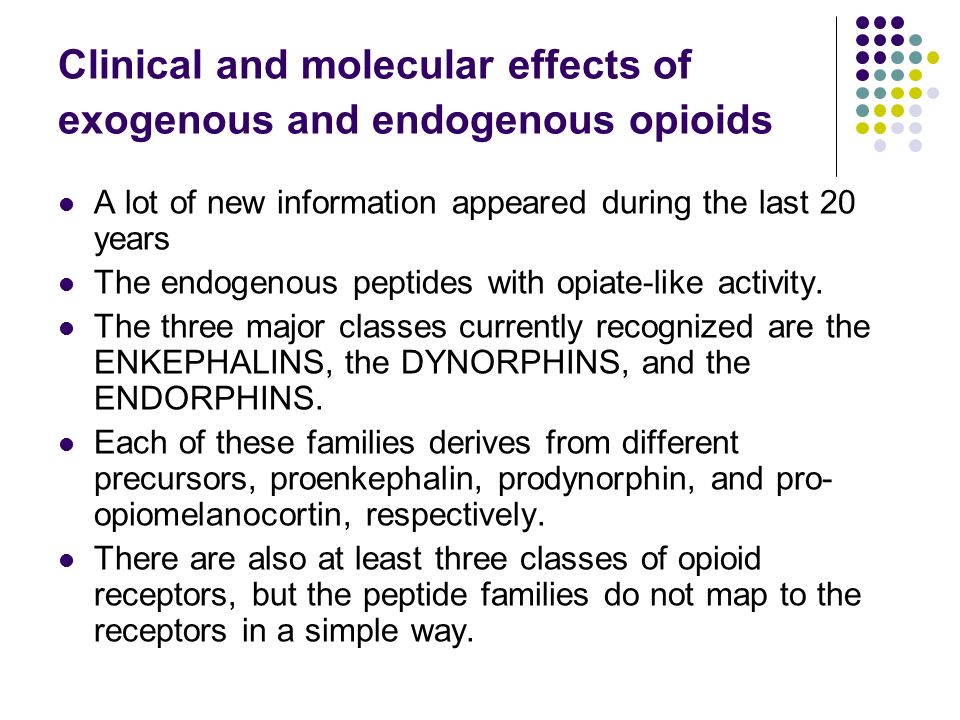 Clinical and molecular effects of exogenous and endogenous opioids

- A lot of new information appeared during the last 20 years
- The endogenous peptides with opiate-like activity.
- The three major classes currently recognized are the ENKEPHALINS, the DYNORPHINS, and the ENDORPHINS.
- Each of these families derives from different precursors, proenkephalin, prodynorphin, and pro-opiomelanocortin, respectively.
- There are also at least three classes of opioid receptors, but the peptide families do not map to the receptors in a simple way.